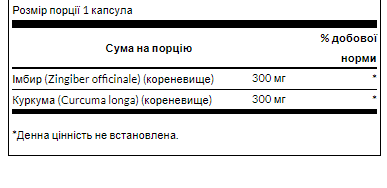 Розмір порції 1 капсула

| Сума на порцію | | % добової норми |
|---|---|---|
| Імбир (Zingiber officinale) (кореневище) | 300 мг | * |
| Куркума (Curcuma longa) (кореневище) | 300 мг | * |

*Денна цінність не встановлена.